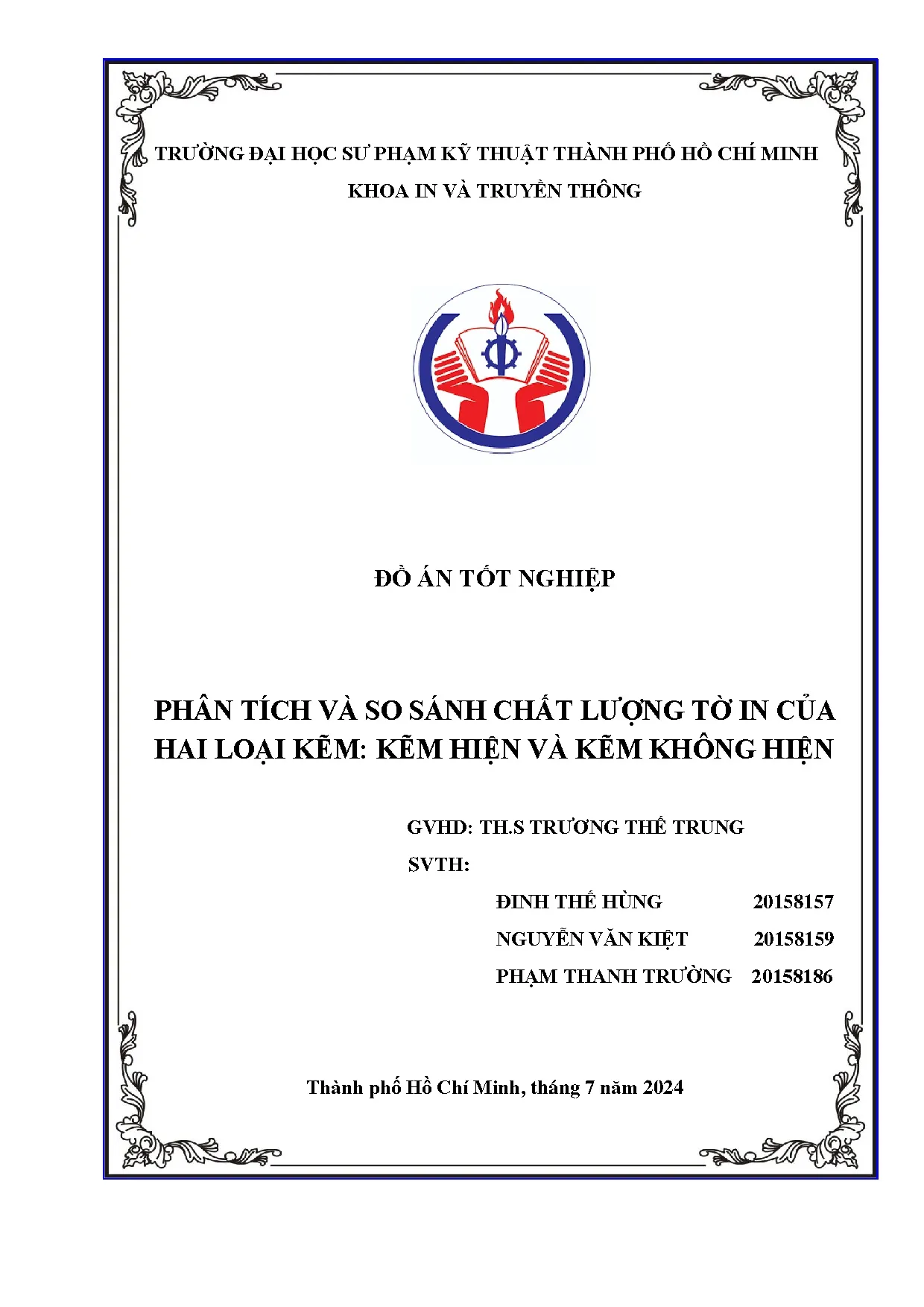 TRƯỜNG ĐẠI HỌC SƯ PHẠM KỸ THUẬT THÀNH PHỐ HỒ CHÍ MINH
KHOA IN VÀ TRUYỀN THÔNG

ĐỒ ÁN TỐT NGHIỆP

PHÂN TÍCH VÀ SO SÁNH CHẤT LƯỢNG TỜ IN CỦA HAI LOẠI KẼM: KẼM HIỆN VÀ KẼM KHÔNG HIỆN

GVHD: TH.S TRƯƠNG THẾ TRUNG
SVTH:
ĐINH THẾ HÙNG 20158157
NGUYỄN VĂN KIỆT 20158159
PHẠM THANH TRƯỜNG 20158186

Thành phố Hồ Chí Minh, tháng 7 năm 2024